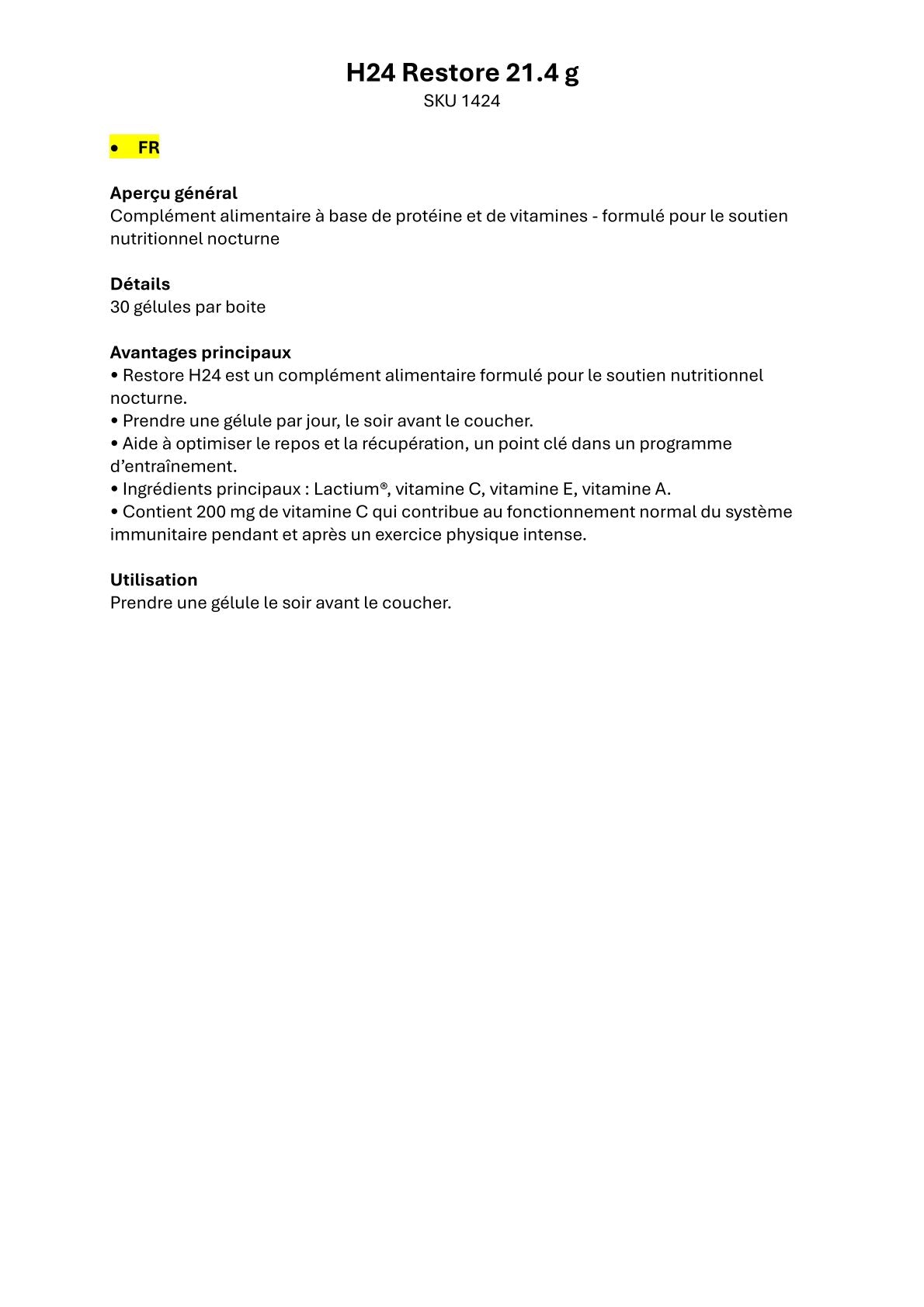 H24 Restore 21.4 g
SKU 1424

• FR

Aperçu général
Complément alimentaire à base de protéine et de vitamines - formulé pour le soutien nutritionnel nocturne

Détails
30 gélules par boite

Avantages principaux
• Restore H24 est un complément alimentaire formulé pour le soutien nutritionnel nocturne.
• Prendre une gélule par jour, le soir avant le coucher.
• Aide à optimiser le repos et la récupération, un point clé dans un programme d'entraînement.
• Ingrédients principaux : Lactium®, vitamine C, vitamine E, vitamine A.
• Contient 200 mg de vitamine C qui contribue au fonctionnement normal du système immunitaire pendant et après un exercice physique intense.

Utilisation
Prendre une gélule le soir avant le coucher.